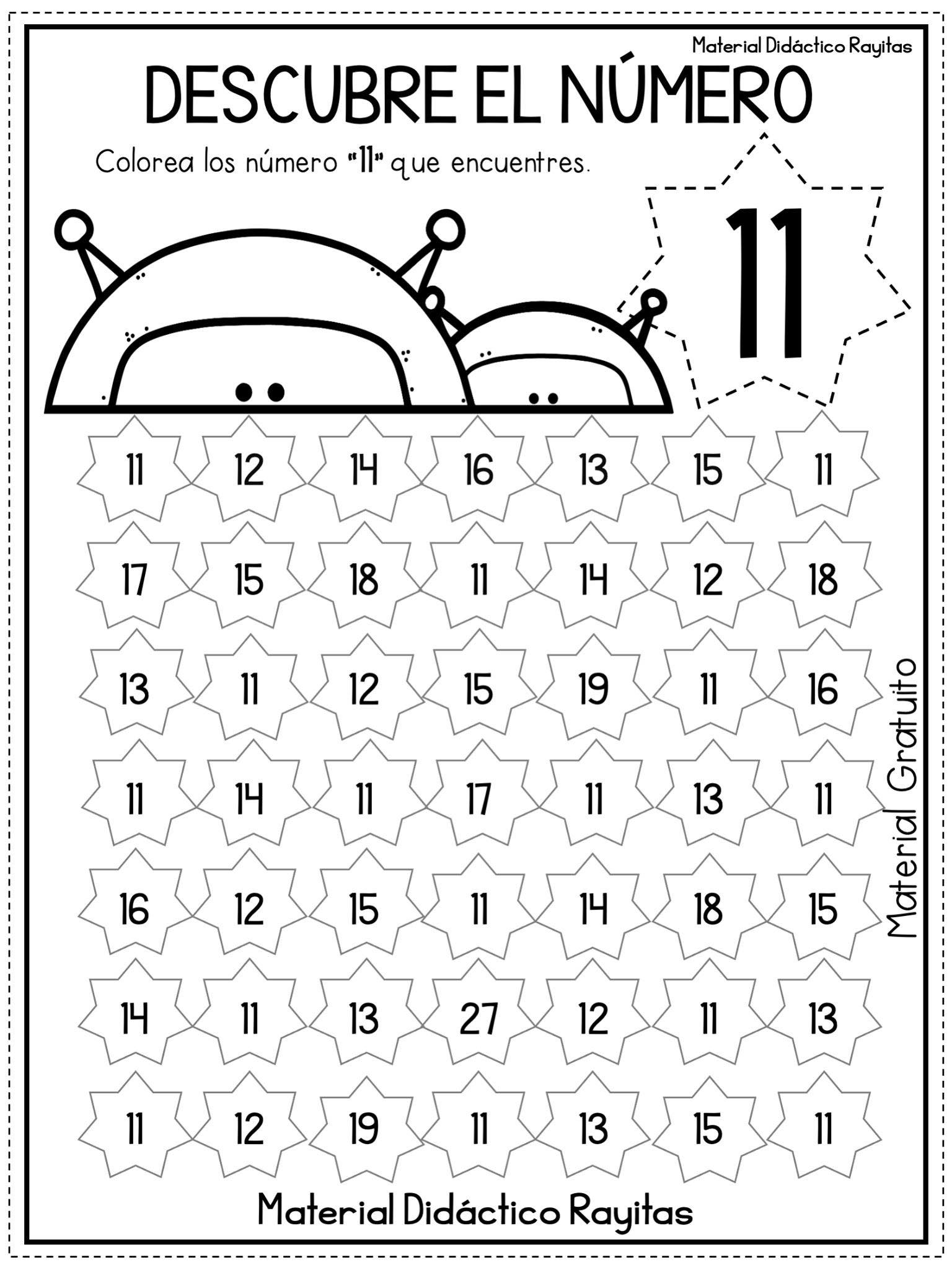 Material Didáctico Rayitas

DESCUBRE EL NÚMERO

Colorea los número "11" que encuentres.

11

11 12 14 16 13 15 11

17 15 18 11 14 12 18

13 11 12 15 19 11 16

11 14 11 17 11 13 11

16 12 15 11 14 18 15

14 11 13 27 12 11 13

11 12 19 11 13 15 11

Material Gratuito

Material Didáctico Rayitas